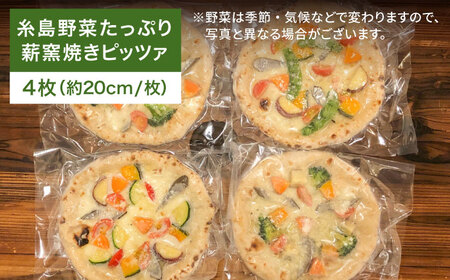 糸島野菜たっぷり
薪窯焼きピッツァ

4枚（約20cm/枚）

※野菜は季節・気候などで変わりますので、写真と異なる場合がございます。